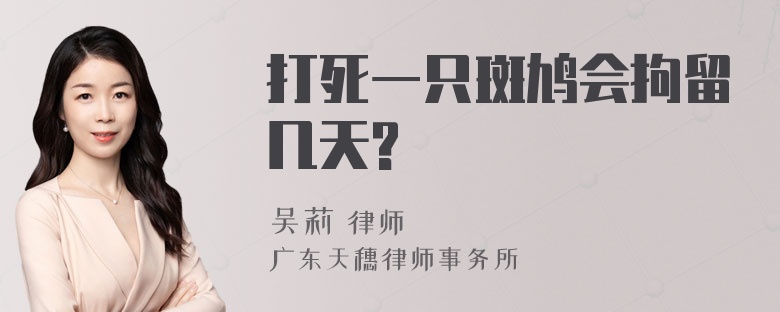 打死一只斑鸠会拘留几天?

吴莉 律师
广东天穗律师事务所